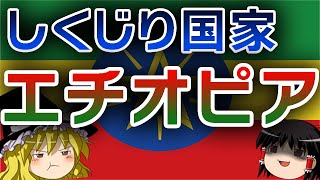 しくじり国家
エチオピア